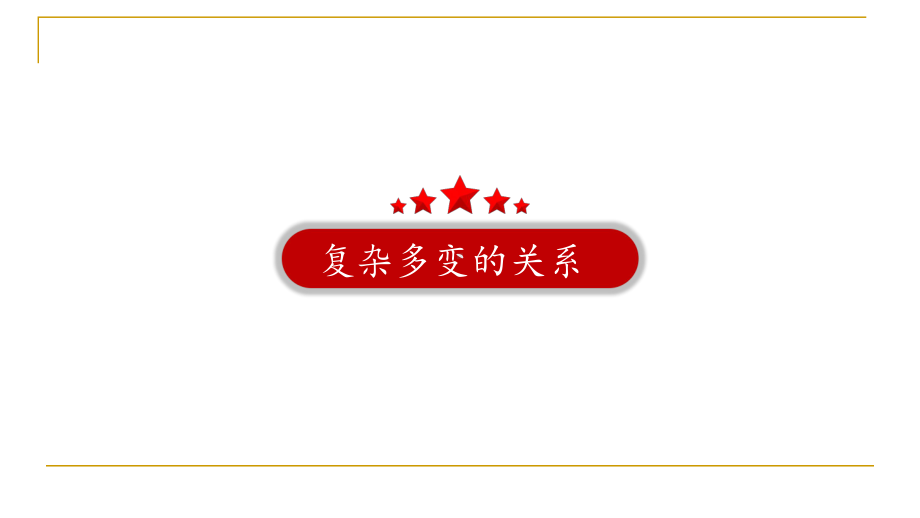 复杂多变的关系